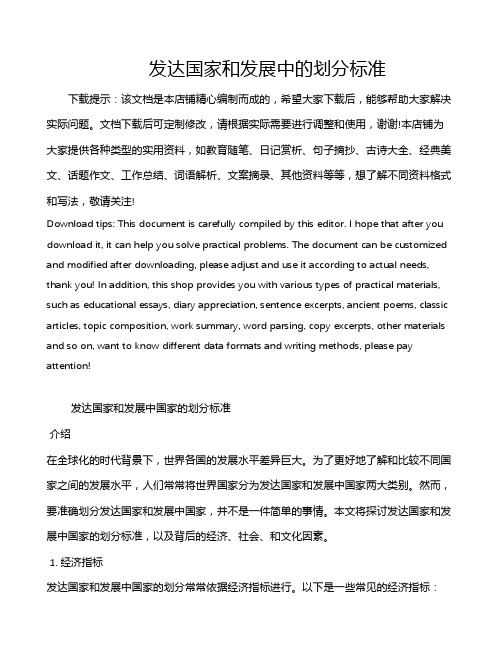 发达国家和发展中的划分标准

下载提示：该文档是本店铺精心编制而成的，希望大家下载后，能够帮助大家解决实际问题。文档下载后可定制修改，请根据实际需要进行调整和使用，谢谢!本店铺为大家提供各种类型的实用资料，如教育随笔、日记赏析、句子摘抄、古诗大全、经典美文、话题作文、工作总结、词语解析、文案摘录、其他资料等等，想了解不同资料格式和写法，敬请关注!

Download tips: This document is carefully compiled by this editor. I hope that after you download it, it can help you solve practical problems. The document can be customized and modified after downloading, please adjust and use it according to actual needs, thank you! In addition, this shop provides you with various types of practical materials, such as educational essays, diary appreciation, sentence excerpts, ancient poems, classic articles, topic composition, work summary, word parsing, copy excerpts, other materials and so on, want to know different data formats and writing methods, please pay attention!

发达国家和发展中国家的划分标准

介绍

在全球化的时代背景下，世界各国的发展水平差异巨大。为了更好地了解和比较不同国家之间的发展水平，人们常常将世界国家分为发达国家和发展中国家两大类别。然而，要准确划分发达国家和发展中国家，并不是一件简单的事情。本文将探讨发达国家和发展中国家的划分标准，以及背后的经济、社会、和文化因素。

1. 经济指标

发达国家和发展中国家的划分常常依据经济指标进行。以下是一些常见的经济指标：